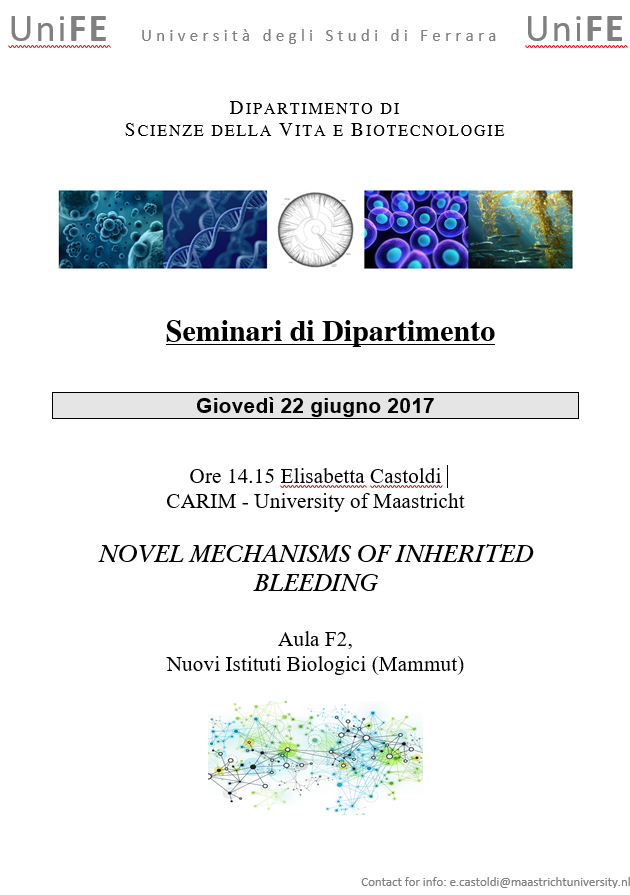 UniFE Università degli Studi di Ferrara UniFE

DIPARTIMENTO DI
SCIENZE DELLA VITA E BIOTECNOLOGIE

Seminari di Dipartimento

Giovedì 22 giugno 2017

Ore 14.15 Elisabetta Castoldi
CARIM - University of Maastricht

NOVEL MECHANISMS OF INHERITED BLEEDING

Aula F2,
Nuovi Istituti Biologici (Mammut)

Contact for info: e.castoldi@maastrichtuniversity.nl